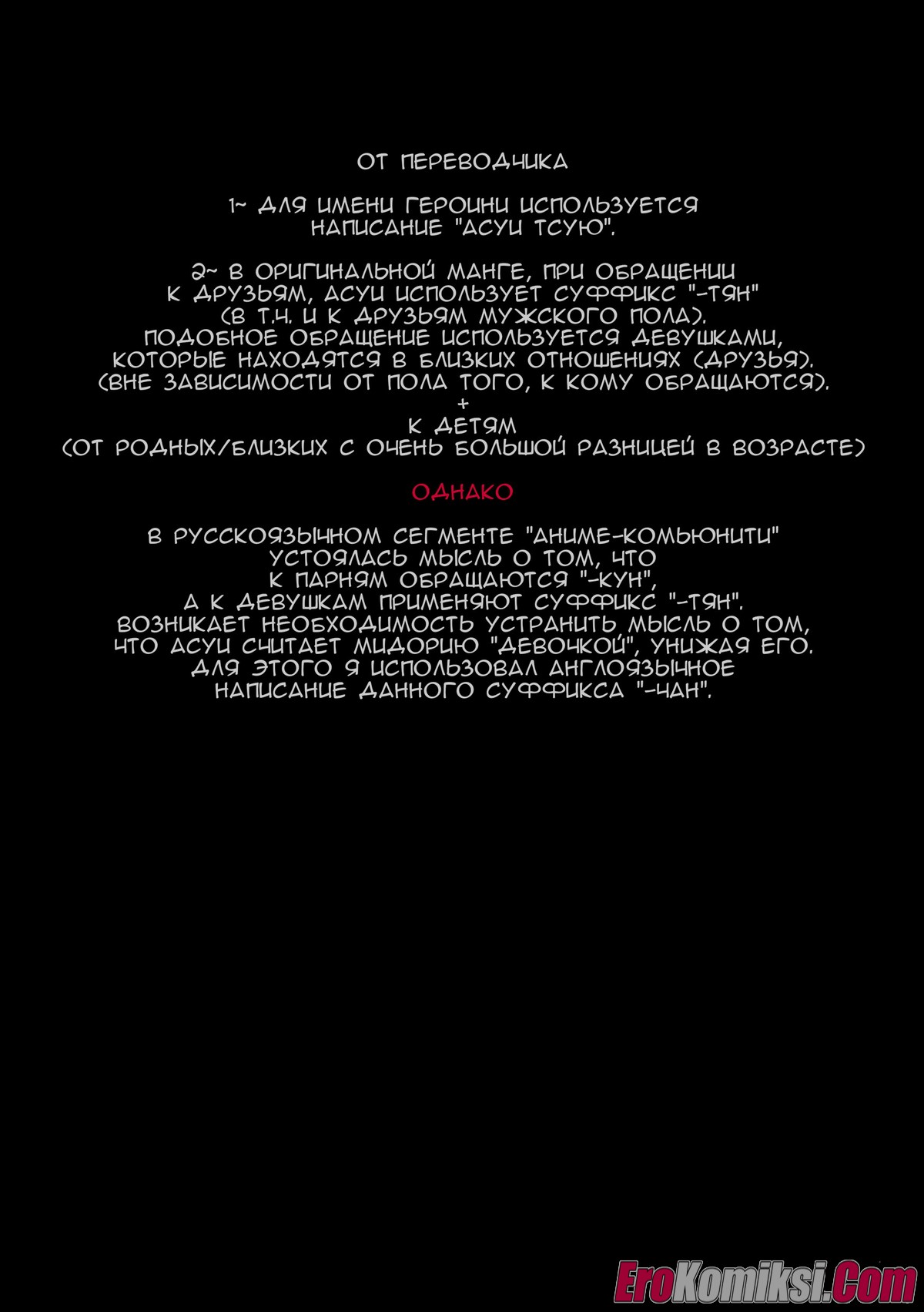 ОТ ПЕРЕВОДЧИКА

1~ ДЛЯ ИМЕНИ ГЕРОИНИ ИСПОЛЬЗУЕТСЯ НАПИСАНИЕ "АСУИ ТСУЮ".

2~ В ОРИГИНАЛЬНОЙ МАНГЕ, ПРИ ОБРАЩЕНИИ К ДРУЗЬЯМ, АСУИ ИСПОЛЬЗУЕТ СУФФИКС "-ТЯН" (В Т.Ч. И К ДРУЗЬЯМ МУЖСКОГО ПОЛА). ПОДОБНОЕ ОБРАЩЕНИЕ ИСПОЛЬЗУЕТСЯ ДЕВУШКАМИ, КОТОРЫЕ НАХОДЯТСЯ В БЛИЗКИХ ОТНОШЕНИЯХ (ДРУЗЬЯ). (ВНЕ ЗАВИСИМОСТИ ОТ ПОЛА ТОГО, К КОМУ ОБРАЩАЮТСЯ).
+
К ДЕТЯМ
(ОТ РОДНЫХ/БЛИЗКИХ С ОЧЕНЬ БОЛЬШОЙ РАЗНИЦЕЙ В ВОЗРАСТЕ)

ОДНАКО

В РУССКОЯЗЫЧНОМ СЕГМЕНТЕ "АНИМЕ-КОМЬЮНИТИ" УСТОЯЛАСЬ МЫСЛЬ О ТОМ, ЧТО К ПАРНЯМ ОБРАЩАЮТСЯ "-КУН", А К ДЕВУШКАМ ПРИМЕНЯЮТ СУФФИКС "-ТЯН". ВОЗНИКАЕТ НЕОБХОДИМОСТЬ УСТРАНИТЬ МЫСЛЬ О ТОМ, ЧТО АСУИ СЧИТАЕТ МИДОРИЮ "ДЕВОЧКОЙ", УНИЖАЯ ЕГО. ДЛЯ ЭТОГО Я ИСПОЛЬЗОВАЛ АНГЛОЯЗЫЧНОЕ НАПИСАНИЕ ДАННОГО СУФФИКСА "-ЧАН".

EroKomiksi.Com